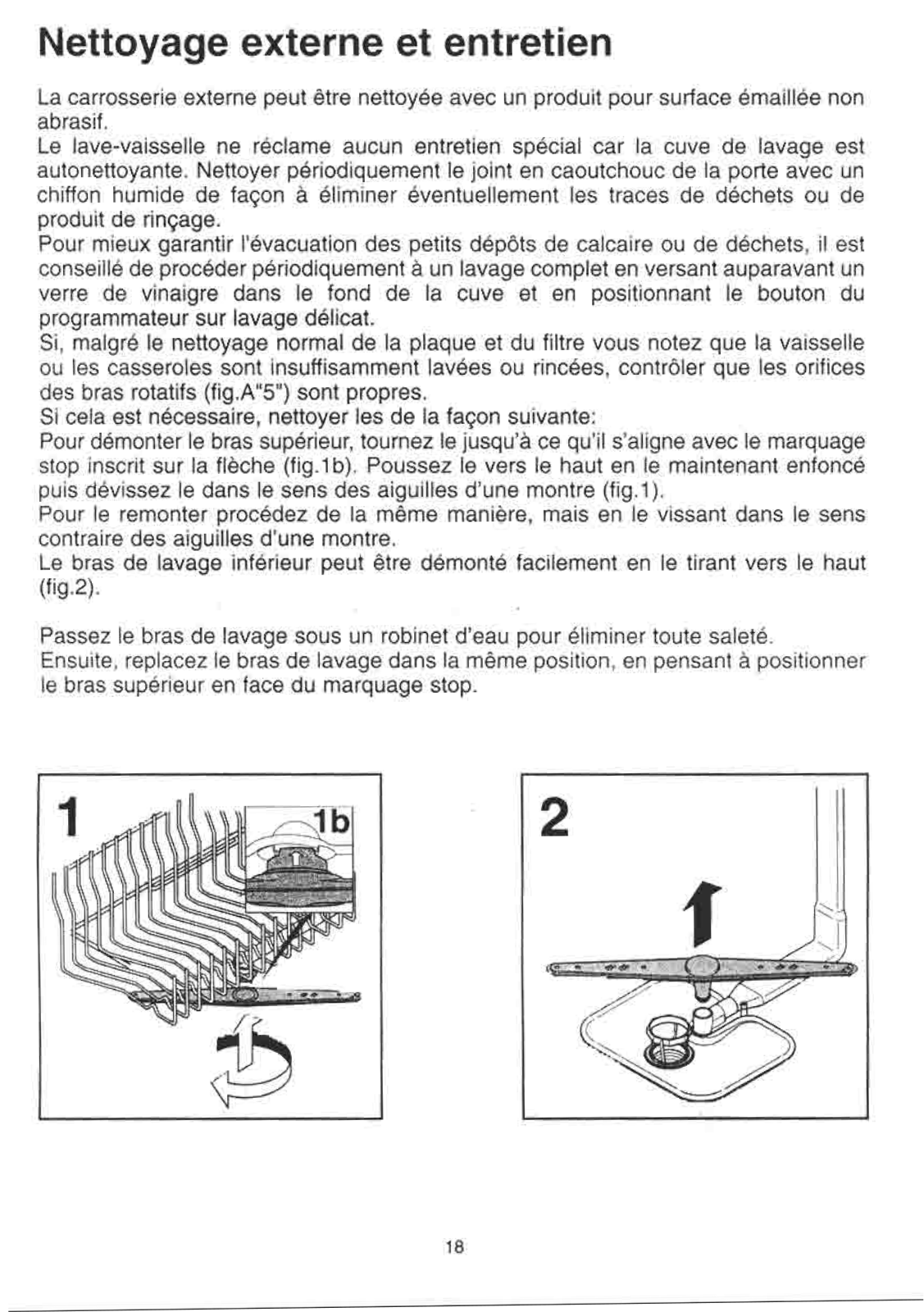 Nettoyage externe et entretien

La carrosserie externe peut être nettoyée avec un produit pour surface émaillée non abrasif.
Le lave-vaisselle ne réclame aucun entretien spécial car la cuve de lavage est autonettoyante. Nettoyer périodiquement le joint en caoutchouc de la porte avec un chiffon humide de façon à éliminer éventuellement les traces de déchets ou de produit de rinçage.
Pour mieux garantir l'évacuation des petits dépôts de calcaire ou de déchets, il est conseillé de procéder périodiquement à un lavage complet en versant auparavant un verre de vinaigre dans le fond de la cuve et en positionnant le bouton du programmateur sur lavage délicat.
Si, malgré le nettoyage normal de la plaque et du filtre vous notez que la vaisselle ou les casseroles sont insuffisamment lavées ou rincées, contrôler que les orifices des bras rotatifs (fig.A"5") sont propres.
Si cela est nécessaire, nettoyer les de la façon suivante:
Pour démonter le bras supérieur, tournez le jusqu'à ce qu'il s'aligne avec le marquage stop inscrit sur la flèche (fig.1b). Poussez le vers le haut en le maintenant enfoncé puis dévissez le dans le sens des aiguilles d'une montre (fig.1).
Pour le remonter procédez de la même manière, mais en le vissant dans le sens contraire des aiguilles d'une montre.
Le bras de lavage inférieur peut être démonté facilement en le tirant vers le haut (fig.2).

Passez le bras de lavage sous un robinet d'eau pour éliminer toute saleté.
Ensuite, replacez le bras de lavage dans la même position, en pensant à positionner le bras supérieur en face du marquage stop.

1

1b

2

18